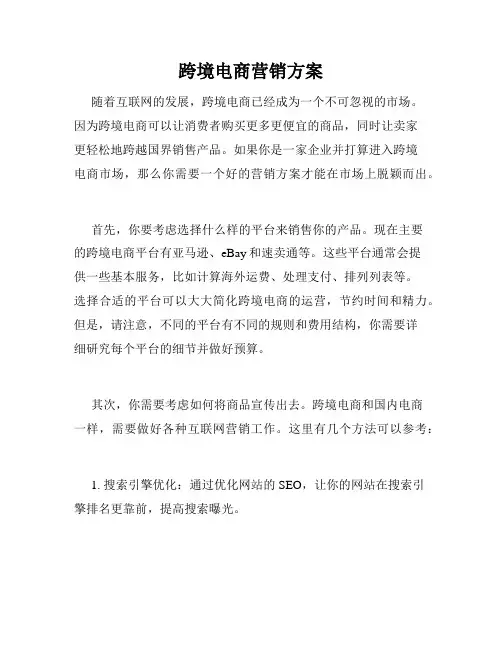 跨境电商营销方案

随着互联网的发展，跨境电商已经成为一个不可忽视的市场。因为跨境电商可以让消费者购买更多更便宜的商品，同时让卖家更轻松地跨越国界销售产品。如果你是一家企业并打算进入跨境电商市场，那么你需要一个好的营销方案才能在市场上脱颖而出。

首先，你要考虑选择什么样的平台来销售你的产品。现在主要的跨境电商平台有亚马逊、eBay和速卖通等。这些平台通常会提供一些基本服务，比如计算海外运费、处理支付、排列列表等。选择合适的平台可以大大简化跨境电商的运营，节约时间和精力。但是，请注意，不同的平台有不同的规则和费用结构，你需要详细研究每个平台的细节并做好预算。

其次，你需要考虑如何将商品宣传出去。跨境电商和国内电商一样，需要做好各种互联网营销工作。这里有几个方法可以参考：

1. 搜索引擎优化：通过优化网站的 SEO，让你的网站在搜索引擎排名更靠前，提高搜索曝光。